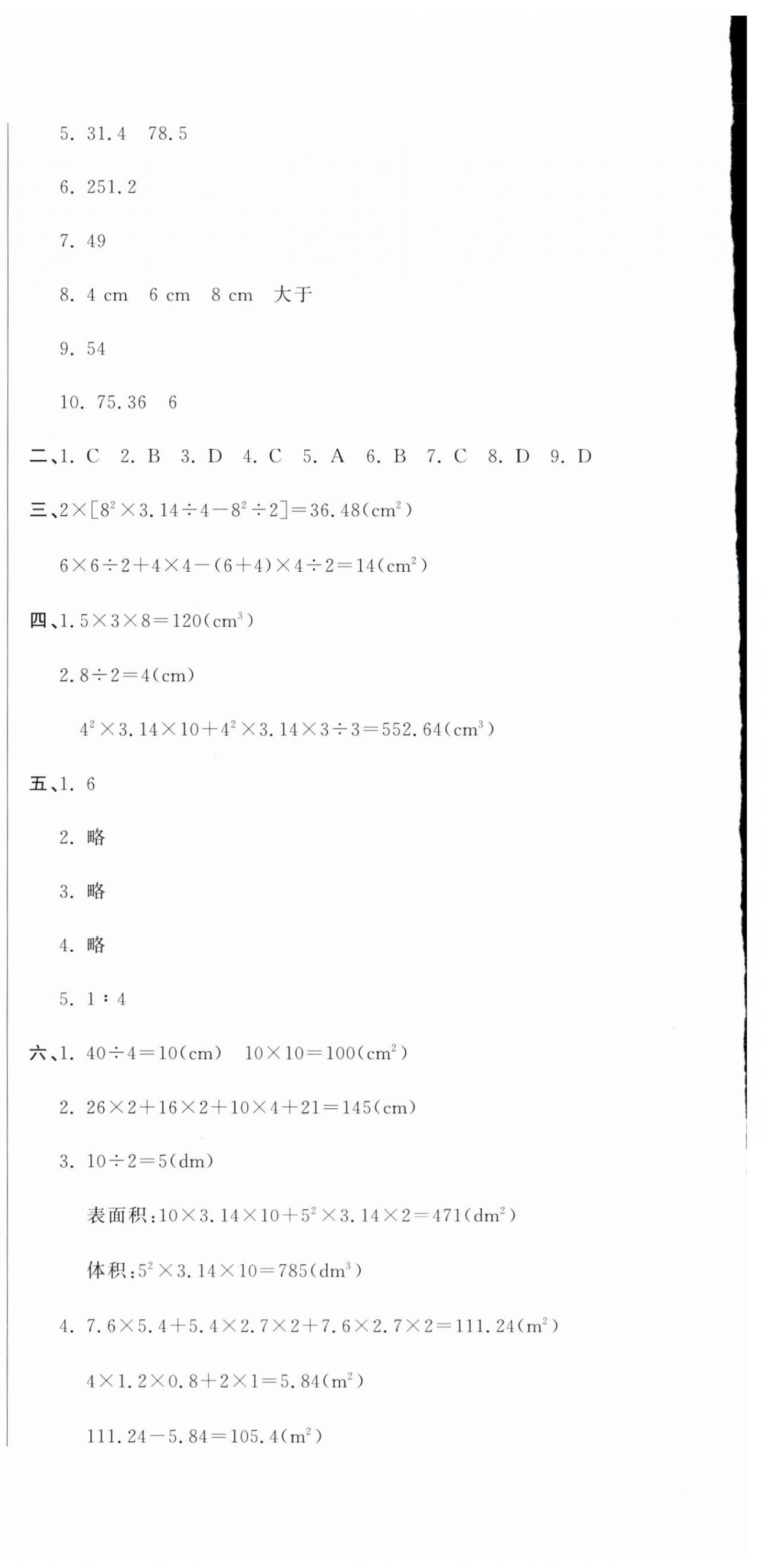 5. 31.4　78.5

6. 251.2

7. 49

8. 4 cm　6 cm　8 cm　大于

9. 54

10. 75.36　6

二、1. C　2. B　3. D　4. C　5. A　6. B　7. C　8. D　9. D

三、$2\times[8^2\times3.14\div4-8^2\div2]=36.48(cm^2)$

$6\times6\div2+4\times4-(6+4)\times4\div2=14(cm^2)$

四、1. $5\times3\times8=120(cm^3)$

2. $8\div2=4(cm)$

$4^2\times3.14\times10+4^2\times3.14\times3\div3=552.64(cm^3)$

五、1. 6

2. 略

3. 略

4. 略

5. 1∶4

六、1. $40\div4=10(cm)$　$10\times10=100(cm^2)$

2. $26\times2+16\times2+10\times4+21=145(cm)$

3. $10\div2=5(dm)$

表面积：$10\times3.14\times10+5^2\times3.14\times2=471(dm^2)$

体积：$5^2\times3.14\times10=785(dm^3)$

4. $7.6\times5.4+5.4\times2.7\times2+7.6\times2.7\times2=111.24(m^2)$

$4\times1.2\times0.8+2\times1=5.84(m^2)$

$111.24-5.84=105.4(m^2)$